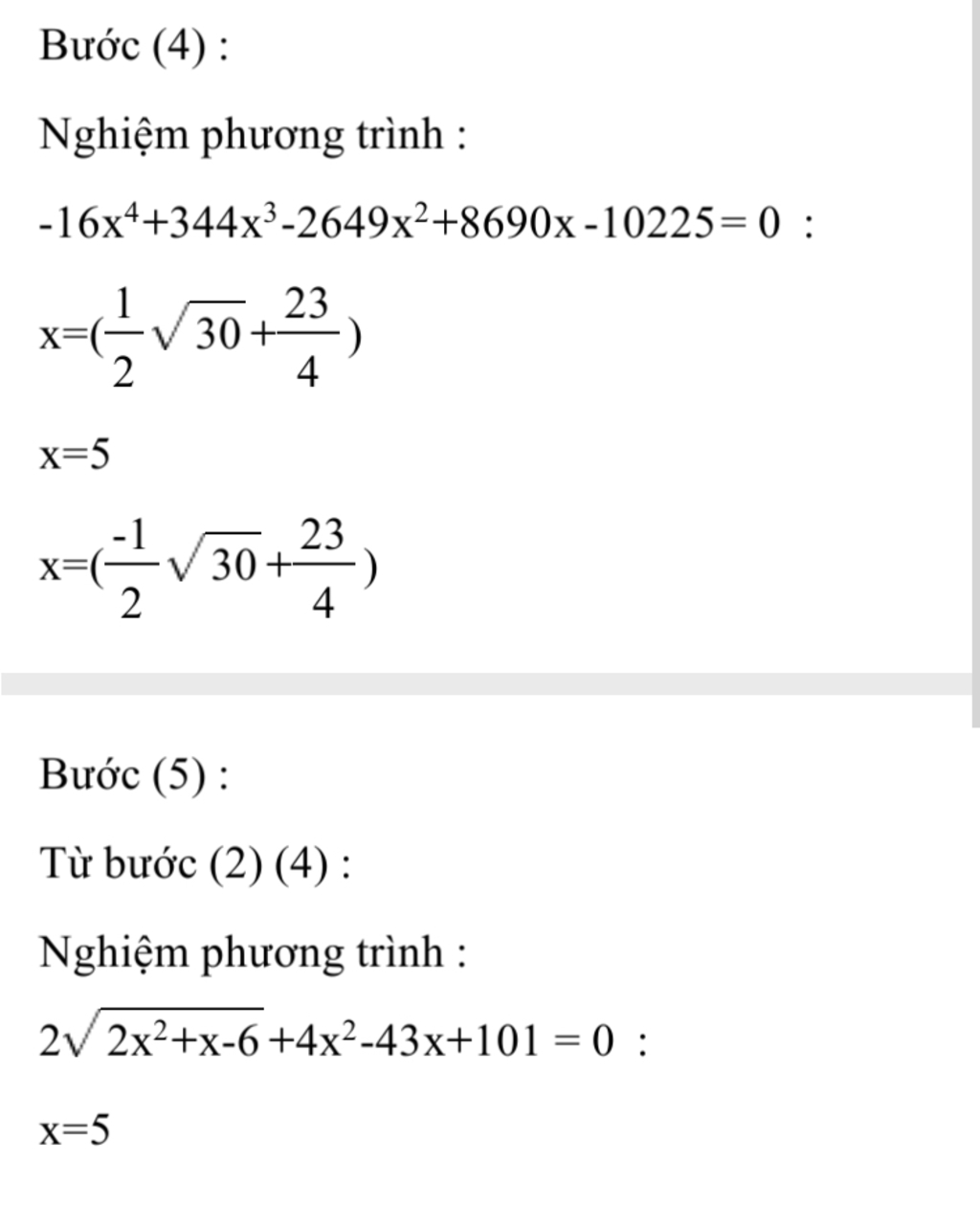 Bước (4) :

Nghiệm phương trình :

$-16x^4+344x^3-2649x^2+8690x-10225=0$ :

$x=(\frac{1}{2}\sqrt{30}+\frac{23}{4})$

$x=5$

$x=(\frac{-1}{2}\sqrt{30}+\frac{23}{4})$

Bước (5) :

Từ bước (2) (4) :

Nghiệm phương trình :

$2\sqrt{2x^2+x-6}+4x^2-43x+101=0$ :

$x=5$